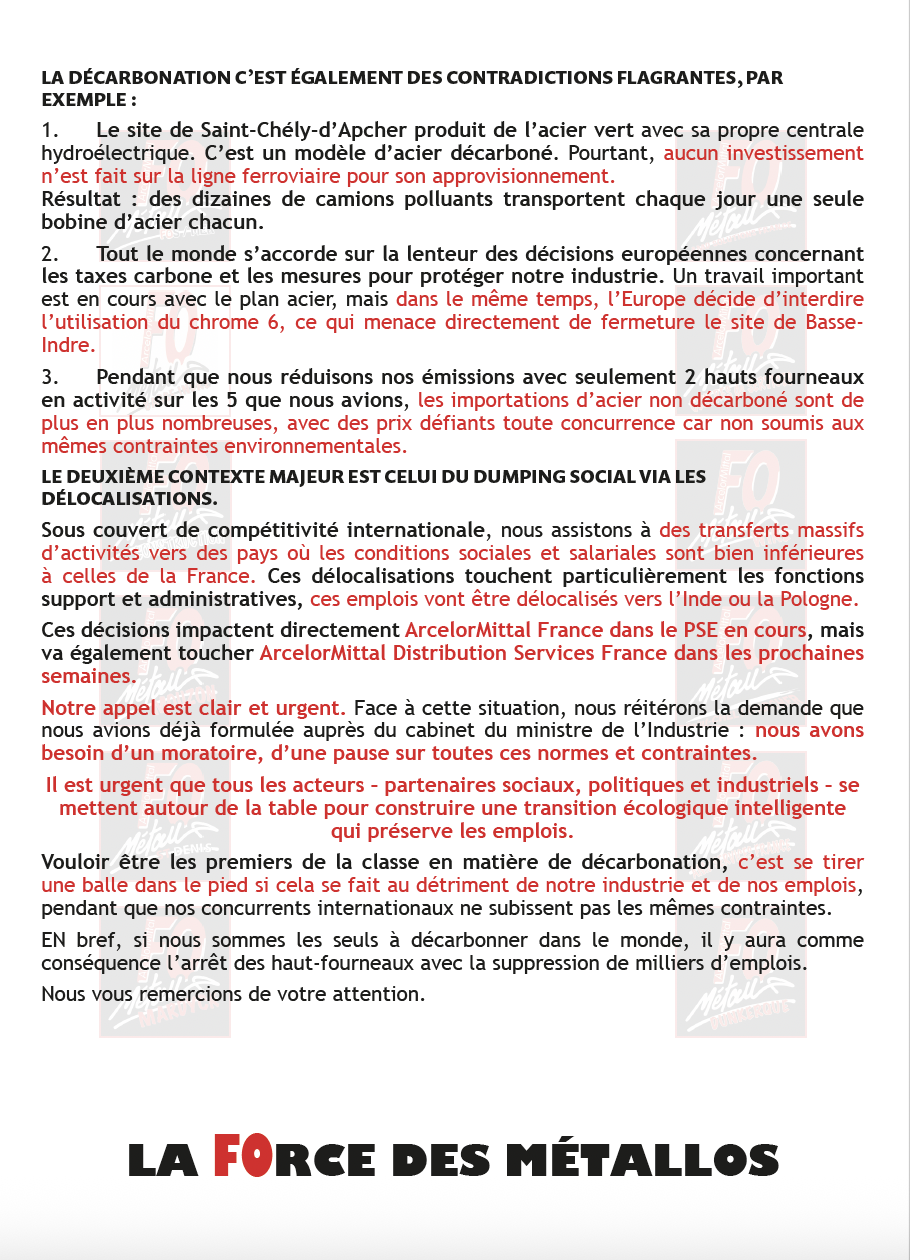 LA DÉCARBONATION C'EST ÉGALEMENT DES CONTRADICTIONS FLAGRANTES, PAR EXEMPLE :

1. Le site de Saint-Chély-d'Apcher produit de l'acier vert avec sa propre centrale hydroélectrique. C'est un modèle d'acier décarboné. Pourtant, aucun investissement n'est fait sur la ligne ferroviaire pour son approvisionnement.
Résultat : des dizaines de camions polluants transportent chaque jour une seule bobine d'acier chacun.

2. Tout le monde s'accorde sur la lenteur des décisions européennes concernant les taxes carbone et les mesures pour protéger notre industrie. Un travail important est en cours avec le plan acier, mais dans le même temps, l'Europe décide d'interdire l'utilisation du chrome 6, ce qui menace directement de fermeture le site de Basse-Indre.

3. Pendant que nous réduisons nos émissions avec seulement 2 hauts fourneaux en activité sur les 5 que nous avions, les importations d'acier non décarboné sont de plus en plus nombreuses, avec des prix défiants toute concurrence car non soumis aux mêmes contraintes environnementales.

LE DEUXIÈME CONTEXTE MAJEUR EST CELUI DU DUMPING SOCIAL VIA LES DÉLOCALISATIONS.

Sous couvert de compétitivité internationale, nous assistons à des transferts massifs d'activités vers des pays où les conditions sociales et salariales sont bien inférieures à celles de la France. Ces délocalisations touchent particulièrement les fonctions support et administratives, ces emplois vont être délocalisés vers l'Inde ou la Pologne.

Ces décisions impactent directement ArcelorMittal France dans le PSE en cours, mais va également toucher ArcelorMittal Distribution Services France dans les prochaines semaines.

Notre appel est clair et urgent. Face à cette situation, nous réitérons la demande que nous avions déjà formulée auprès du cabinet du ministre de l'Industrie : nous avons besoin d'un moratoire, d'une pause sur toutes ces normes et contraintes.

Il est urgent que tous les acteurs – partenaires sociaux, politiques et industriels – se mettent autour de la table pour construire une transition écologique intelligente qui préserve les emplois.

Vouloir être les premiers de la classe en matière de décarbonation, c'est se tirer une balle dans le pied si cela se fait au détriment de notre industrie et de nos emplois, pendant que nos concurrents internationaux ne subissent pas les mêmes contraintes.

EN bref, si nous sommes les seuls à décarbonner dans le monde, il y aura comme conséquence l'arrêt des haut-fourneaux avec la suppression de milliers d'emplois.

Nous vous remercions de votre attention.

LA FORCE DES MÉTALLOS